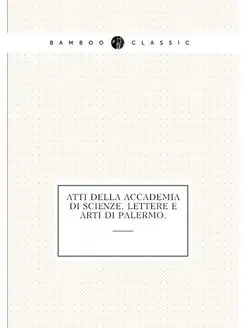 BAMBOO CLASSIC

ATTI DELLA ACCADEMIA DI SCIENZE, LETTERE E ARTI DI PALERMO.